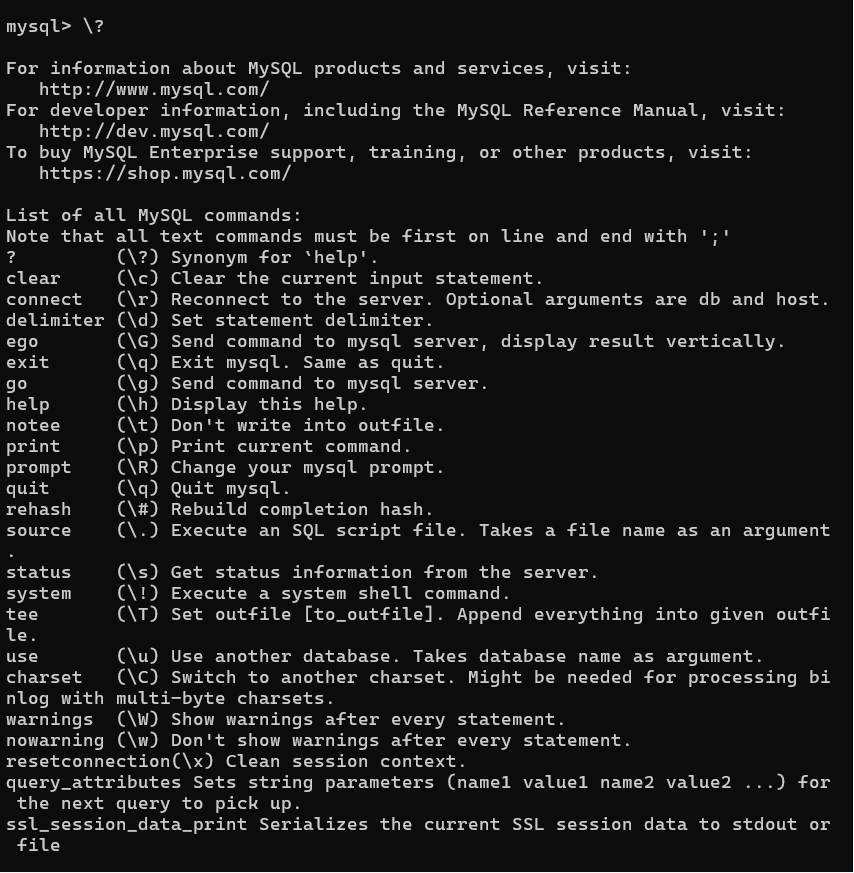 mysql> \?

For information about MySQL products and services, visit:
   http://www.mysql.com/
For developer information, including the MySQL Reference Manual, visit:
   http://dev.mysql.com/
To buy MySQL Enterprise support, training, or other products, visit:
   https://shop.mysql.com/

List of all MySQL commands:
Note that all text commands must be first on line and end with ';'
?         (\?) Synonym for `help'.
clear     (\c) Clear the current input statement.
connect   (\r) Reconnect to the server. Optional arguments are db and host.
delimiter (\d) Set statement delimiter.
ego       (\G) Send command to mysql server, display result vertically.
exit      (\q) Exit mysql. Same as quit.
go        (\g) Send command to mysql server.
help      (\h) Display this help.
notee     (\t) Don't write into outfile.
print     (\p) Print current command.
prompt    (\R) Change your mysql prompt.
quit      (\q) Quit mysql.
rehash    (\#) Rebuild completion hash.
source    (\.) Execute an SQL script file. Takes a file name as an argument.
status    (\s) Get status information from the server.
system    (\!) Execute a system shell command.
tee       (\T) Set outfile [to_outfile]. Append everything into given outfile.
use       (\u) Use another database. Takes database name as argument.
charset   (\C) Switch to another charset. Might be needed for processing binlog with multi-byte charsets.
warnings  (\W) Show warnings after every statement.
nowarning (\w) Don't show warnings after every statement.
resetconnection(\x) Clean session context.
query_attributes Sets string parameters (name1 value1 name2 value2 ...) for the next query to pick up.
ssl_session_data_print Serializes the current SSL session data to stdout or file